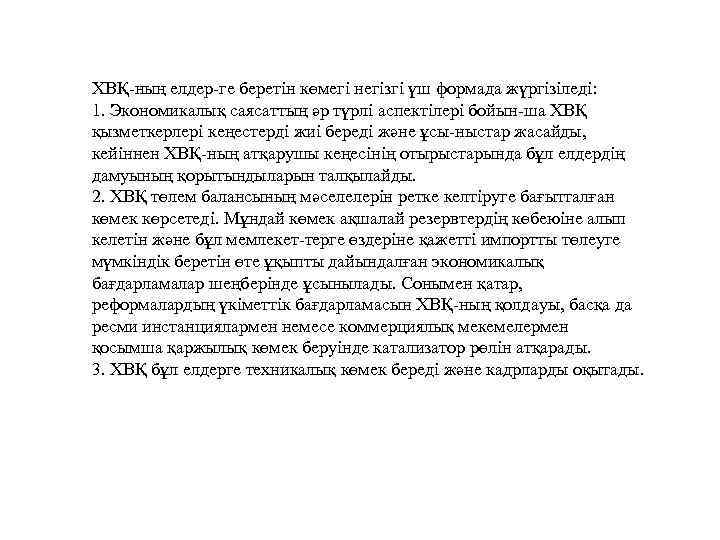 ХВҚ-ның елдер-ге беретін көмегі негізгі үш формада жүргізіледі:

1. Экономикалық саясаттың әр түрлі аспектілері бойын-ша ХВҚ қызметкерлері кеңестерді жиі береді және ұсы-ныстар жасайды, кейіннен ХВҚ-ның атқарушы кеңесінің отырыстарында бұл елдердің дамуының қорытындыларын талқылайды.

2. ХВҚ төлем балансының мәселелерін ретке келтіруге бағытталған көмек көрсетеді. Мұндай көмек ақшалай резервтердің көбеюіне алып келетін және бұл мемлекет-терге өздеріне қажетті импортты төлеуге мүмкіндік беретін өте ұқыпты дайындалған экономикалық бағдарламалар шеңберінде ұсынылады. Сонымен қатар, реформалардың үкіметтік бағдарламасын ХВҚ-ның қолдауы, басқа да ресми инстанциялармен немесе коммерциялық мекемелермен қосымша қаржылық көмек беруінде катализатор рөлін атқарады.

3. ХВҚ бұл елдерге техникалық көмек береді және кадрларды оқытады.